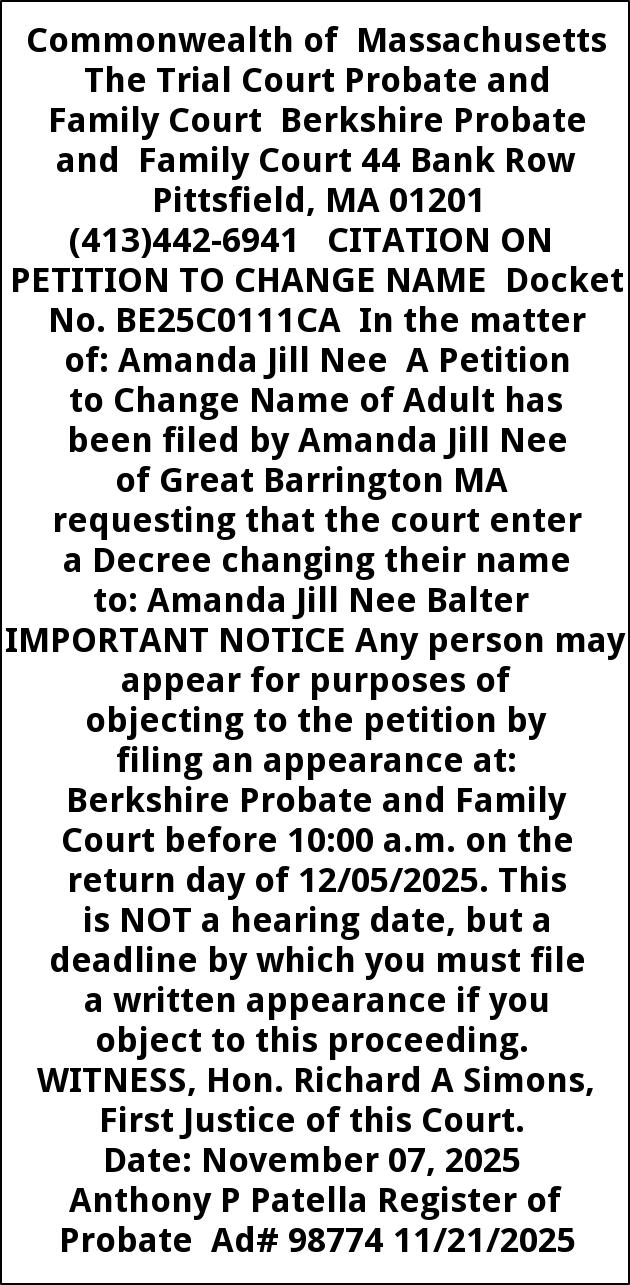 Commonwealth of Massachusetts The Trial Court Probate and Family Court Berkshire Probate and Family Court 44 Bank Row Pittsfield, MA 01201 (413)442-6941 CITATION ON PETITION TO CHANGE NAME Docket No. BE25C0111CA In the matter of: Amanda Jill Nee A Petition to Change Name of Adult has been filed by Amanda Jill Nee of Great Barrington MA requesting that the court enter a Decree changing their name to: Amanda Jill Nee Balter IMPORTANT NOTICE Any person may appear for purposes of objecting to the petition by filing an appearance at: Berkshire Probate and Family Court before 10:00 a.m. on the return day of 12/05/2025. This is NOT a hearing date, but a deadline by which you must file a written appearance if you object to this proceeding. WITNESS, Hon. Richard A Simons, First Justice of this Court. Date: November 07, 2025 Anthony P Patella Register of Probate Ad# 98774 11/21/2025